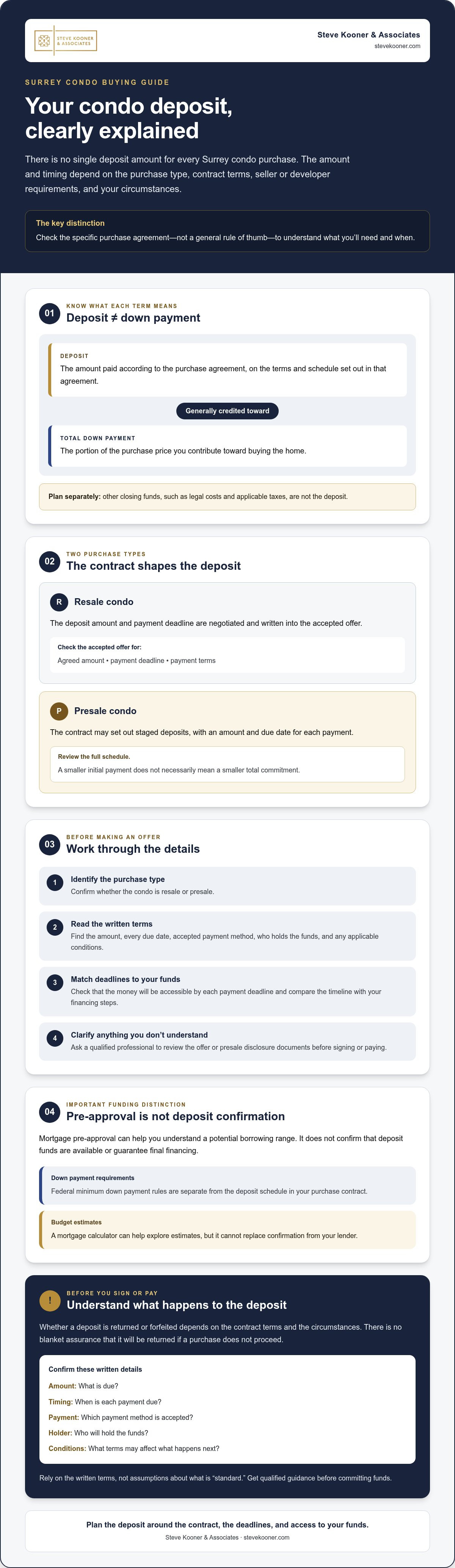 STEVE KOONER & ASSOCIATES

Steve Kooner & Associates
stevekooner.com

SURREY CONDO BUYING GUIDE

Your condo deposit, clearly explained

There is no single deposit amount for every Surrey condo purchase. The amount and timing depend on the purchase type, contract terms, seller or developer requirements, and your circumstances.

The key distinction
Check the specific purchase agreement—not a general rule of thumb—to understand what you'll need and when.

01
KNOW WHAT EACH TERM MEANS
Deposit ≠ down payment

DEPOSIT
The amount paid according to the purchase agreement, on the terms and schedule set out in that agreement.

Generally credited toward

TOTAL DOWN PAYMENT
The portion of the purchase price you contribute toward buying the home.

Plan separately: other closing funds, such as legal costs and applicable taxes, are not the deposit.

02
TWO PURCHASE TYPES
The contract shapes the deposit

R Resale condo
The deposit amount and payment deadline are negotiated and written into the accepted offer.

Check the accepted offer for:
Agreed amount • payment deadline • payment terms

P Presale condo
The contract may set out staged deposits, with an amount and due date for each payment.

Review the full schedule.
A smaller initial payment does not necessarily mean a smaller total commitment.

03
BEFORE MAKING AN OFFER
Work through the details

1 Identify the purchase type
Confirm whether the condo is resale or presale.

2 Read the written terms
Find the amount, every due date, accepted payment method, who holds the funds, and any applicable conditions.

3 Match deadlines to your funds
Check that the money will be accessible by each payment deadline and compare the timeline with your financing steps.

4 Clarify anything you don't understand
Ask a qualified professional to review the offer or presale disclosure documents before signing or paying.

04
IMPORTANT FUNDING DISTINCTION
Pre-approval is not deposit confirmation

Mortgage pre-approval can help you understand a potential borrowing range. It does not confirm that deposit funds are available or guarantee final financing.

Down payment requirements
Federal minimum down payment rules are separate from the deposit schedule in your purchase contract.

Budget estimates
A mortgage calculator can help explore estimates, but it cannot replace confirmation from your lender.

!
BEFORE YOU SIGN OR PAY
Understand what happens to the deposit

Whether a deposit is returned or forfeited depends on the contract terms and the circumstances. There is no blanket assurance that it will be returned if a purchase does not proceed.

Confirm these written details
Amount: What is due?
Timing: When is each payment due?
Payment: Which payment method is accepted?
Holder: Who will hold the funds?
Conditions: What terms may affect what happens next?

Rely on the written terms, not assumptions about what is "standard." Get qualified guidance before committing funds.

Plan the deposit around the contract, the deadlines, and access to your funds.
Steve Kooner & Associates · stevekooner.com